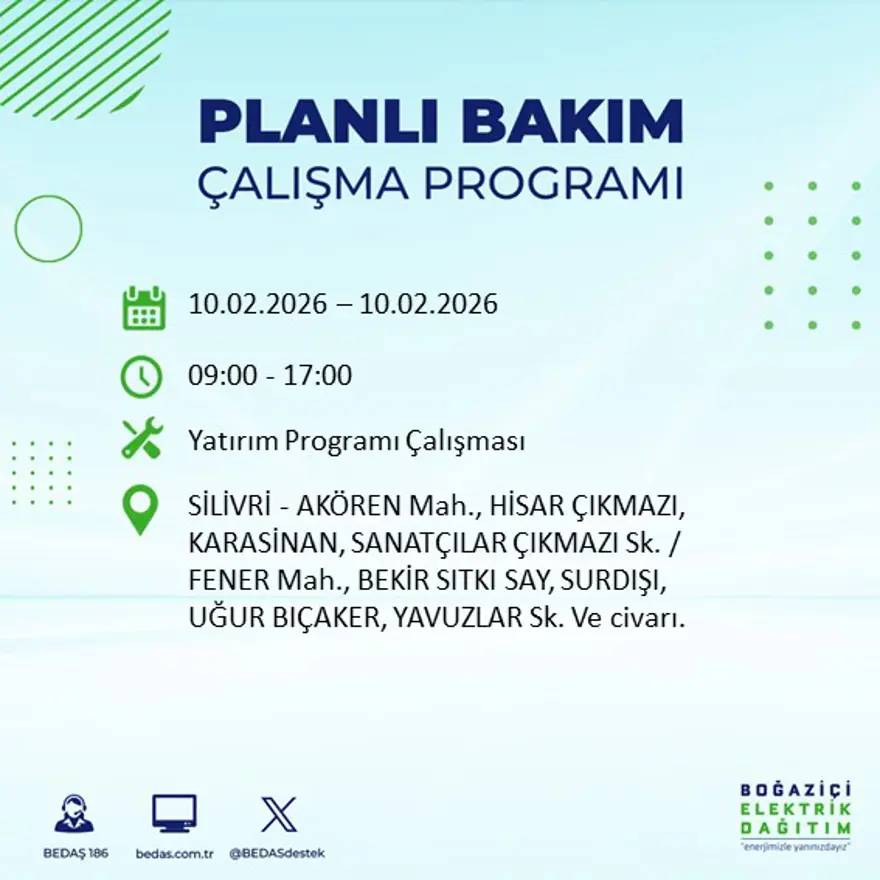 PLANLI BAKIM
ÇALIŞMA PROGRAMI

10.02.2026 – 10.02.2026

09:00 - 17:00

Yatırım Programı Çalışması

SİLİVRİ - AKÖREN Mah., HİSAR ÇIKMAZI, KARASİNAN, SANATÇILAR ÇIKMAZI Sk. / FENER Mah., BEKİR SITKI SAY, SURDIŞI, UĞUR BIÇAKER, YAVUZLAR Sk. Ve civarı.

BEDAŞ 186
bedas.com.tr
@BEDASdestek

BOĞAZİÇİ
ELEKTRİK
DAĞITIM
"enerjimizle yanınızdayız"